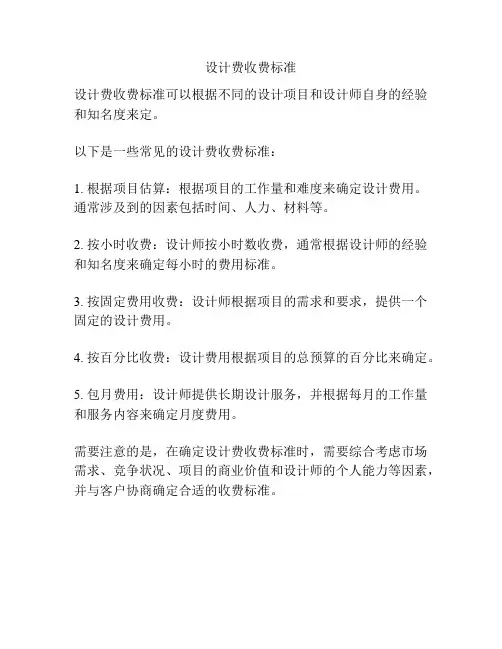 设计费收费标准

设计费收费标准可以根据不同的设计项目和设计师自身的经验和知名度来定。

以下是一些常见的设计费收费标准：

1. 根据项目估算：根据项目的工作量和难度来确定设计费用。通常涉及到的因素包括时间、人力、材料等。

2. 按小时收费：设计师按小时数收费，通常根据设计师的经验和知名度来确定每小时的费用标准。

3. 按固定费用收费：设计师根据项目的需求和要求，提供一个固定的设计费用。

4. 按百分比收费：设计费用根据项目的总预算的百分比来确定。

5. 包月费用：设计师提供长期设计服务，并根据每月的工作量和服务内容来确定月度费用。

需要注意的是，在确定设计费收费标准时，需要综合考虑市场需求、竞争状况、项目的商业价值和设计师的个人能力等因素，并与客户协商确定合适的收费标准。